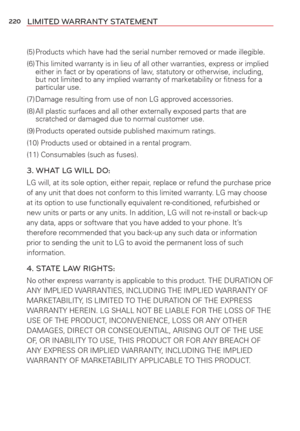 220 LIMITED WARRANTY STATEMENT

(5) Products which have had the serial number removed or made illegible.

(6) This limited warranty is in lieu of all other warranties, express or implied either in fact or by operations of law, statutory or otherwise, including, but not limited to any implied warranty of marketability or fitness for a particular use.

(7) Damage resulting from use of non LG approved accessories.

(8) All plastic surfaces and all other externally exposed parts that are scratched or damaged due to normal customer use.

(9) Products operated outside published maximum ratings.

(10) Products used or obtained in a rental program.

(11) Consumables (such as fuses).

3. WHAT LG WILL DO:

LG will, at its sole option, either repair, replace or refund the purchase price of any unit that does not conform to this limited warranty. LG may choose at its option to use functionally equivalent re-conditioned, refurbished or new units or parts or any units. In addition, LG will not re-install or back-up any data, apps or software that you have added to your phone. It's therefore recommended that you back-up any such data or information prior to sending the unit to LG to avoid the permanent loss of such information.

4. STATE LAW RIGHTS:

No other express warranty is applicable to this product. THE DURATION OF ANY IMPLIED WARRANTIES, INCLUDING THE IMPLIED WARRANTY OF MARKETABILITY, IS LIMITED TO THE DURATION OF THE EXPRESS WARRANTY HEREIN. LG SHALL NOT BE LIABLE FOR THE LOSS OF THE USE OF THE PRODUCT, INCONVENIENCE, LOSS OR ANY OTHER DAMAGES, DIRECT OR CONSEQUENTIAL, ARISING OUT OF THE USE OF, OR INABILITY TO USE, THIS PRODUCT OR FOR ANY BREACH OF ANY EXPRESS OR IMPLIED WARRANTY, INCLUDING THE IMPLIED WARRANTY OF MARKETABILITY APPLICABLE TO THIS PRODUCT.